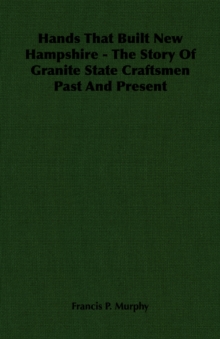 Hands That Built New Hampshire - The Story Of Granite State Craftsmen Past And Present

Francis P. Murphy